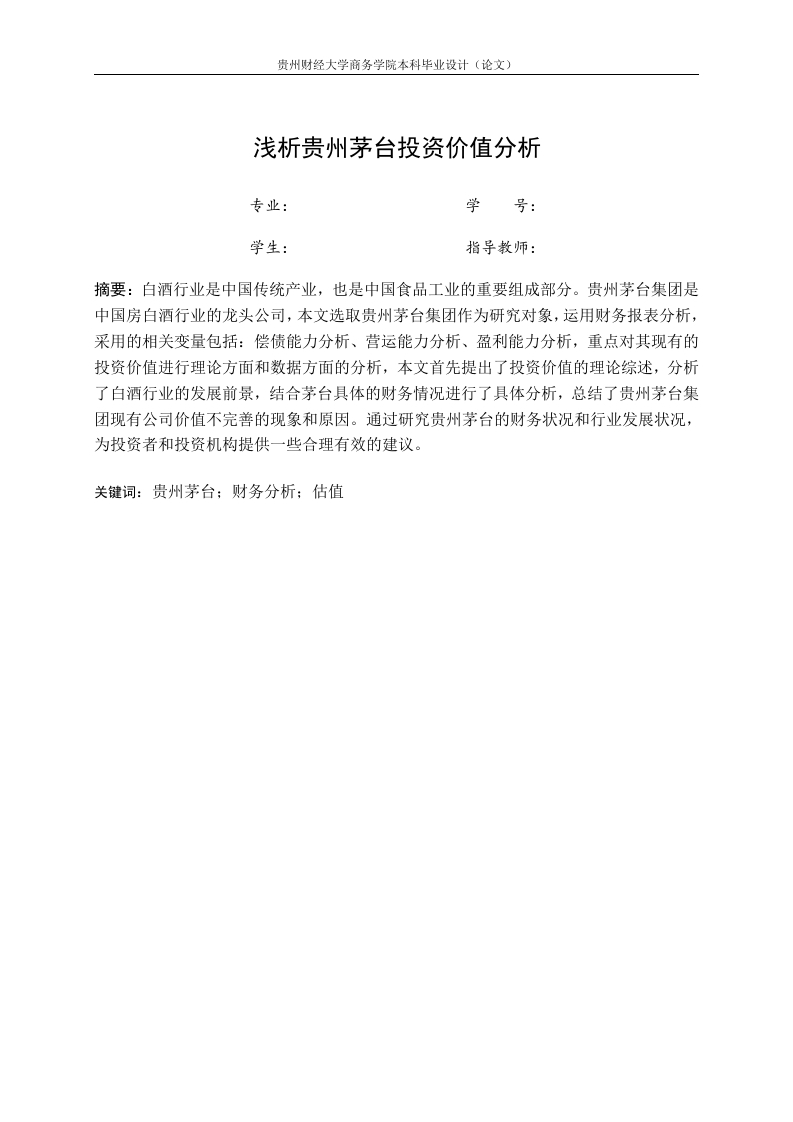 贵州财经大学商务学院本科毕业设计（论文）

浅析贵州茅台投资价值分析

专业：　　　　　　　　　学　号：

学生：　　　　　　　　　指导教师：

摘要：白酒行业是中国传统产业，也是中国食品工业的重要组成部分。贵州茅台集团是中国房白酒行业的龙头公司，本文选取贵州茅台集团作为研究对象，运用财务报表分析，采用的相关变量包括：偿债能力分析、营运能力分析、盈利能力分析，重点对其现有的投资价值进行理论方面和数据方面的分析，本文首先提出了投资价值的理论综述，分析了白酒行业的发展前景，结合茅台具体的财务情况进行了具体分析，总结了贵州茅台集团现有公司价值不完善的现象和原因。通过研究贵州茅台的财务状况和行业发展状况，为投资者和投资机构提供一些合理有效的建议。

关键词：贵州茅台；财务分析；估值